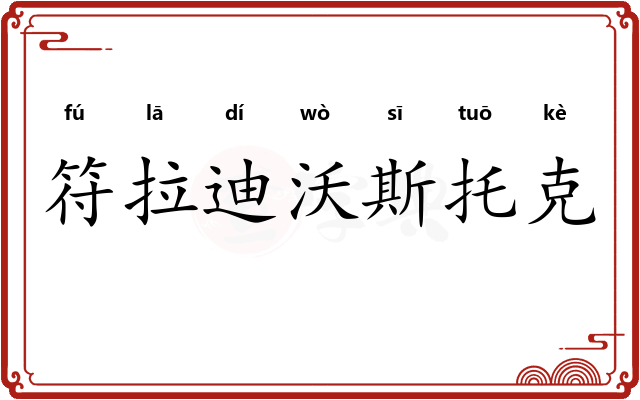 fú lā dí wò sī tuō kè
符拉迪沃斯托克